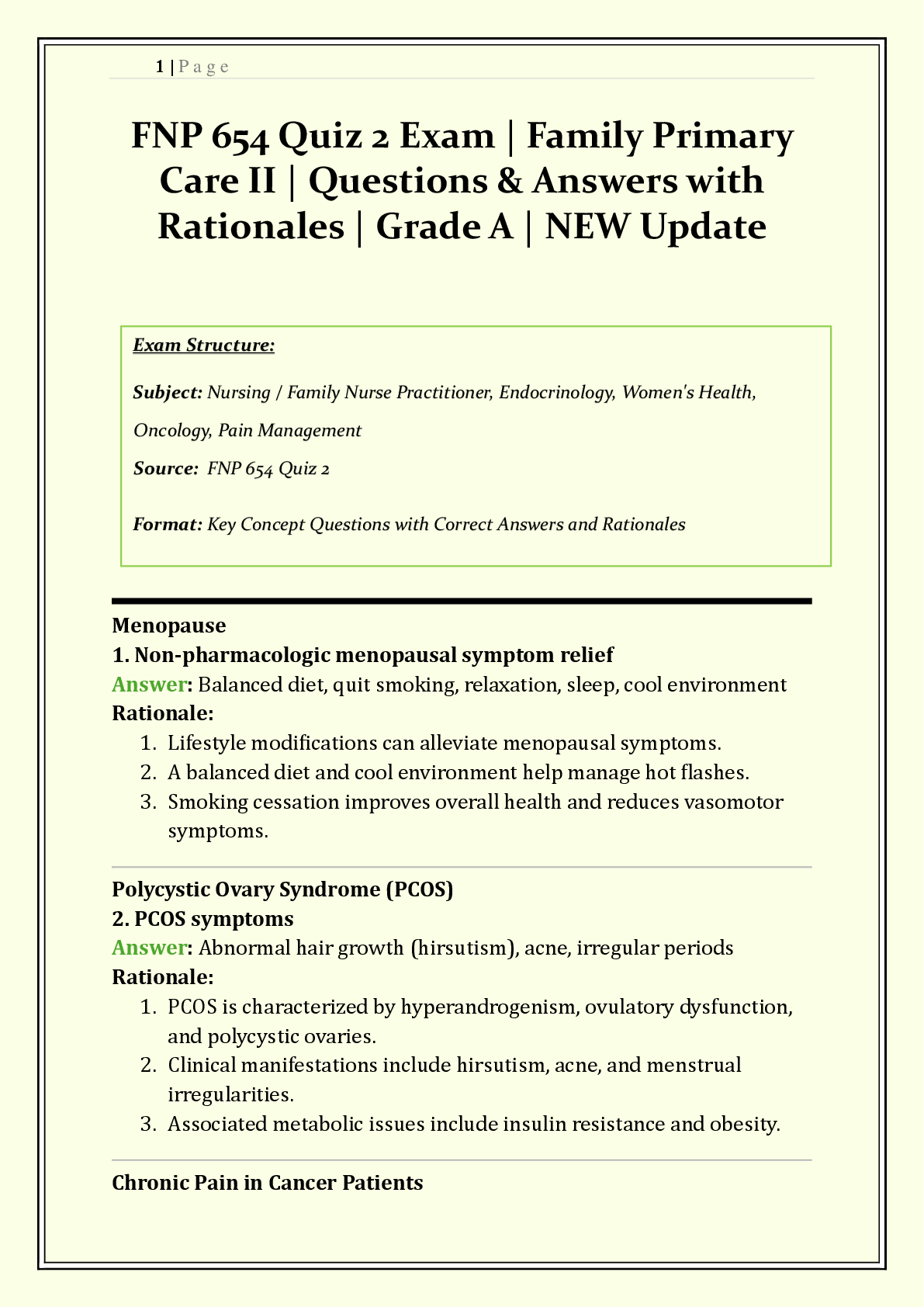 1 | P a g e

FNP 654 Quiz 2 Exam | Family Primary Care II | Questions & Answers with Rationales | Grade A | NEW Update

Exam Structure:

Subject: Nursing / Family Nurse Practitioner, Endocrinology, Women's Health, Oncology, Pain Management

Source: FNP 654 Quiz 2

Format: Key Concept Questions with Correct Answers and Rationales

Menopause
1. Non-pharmacologic menopausal symptom relief
Answer: Balanced diet, quit smoking, relaxation, sleep, cool environment
Rationale:
1. Lifestyle modifications can alleviate menopausal symptoms.
2. A balanced diet and cool environment help manage hot flashes.
3. Smoking cessation improves overall health and reduces vasomotor symptoms.

Polycystic Ovary Syndrome (PCOS)
2. PCOS symptoms
Answer: Abnormal hair growth (hirsutism), acne, irregular periods
Rationale:
1. PCOS is characterized by hyperandrogenism, ovulatory dysfunction, and polycystic ovaries.
2. Clinical manifestations include hirsutism, acne, and menstrual irregularities.
3. Associated metabolic issues include insulin resistance and obesity.

Chronic Pain in Cancer Patients